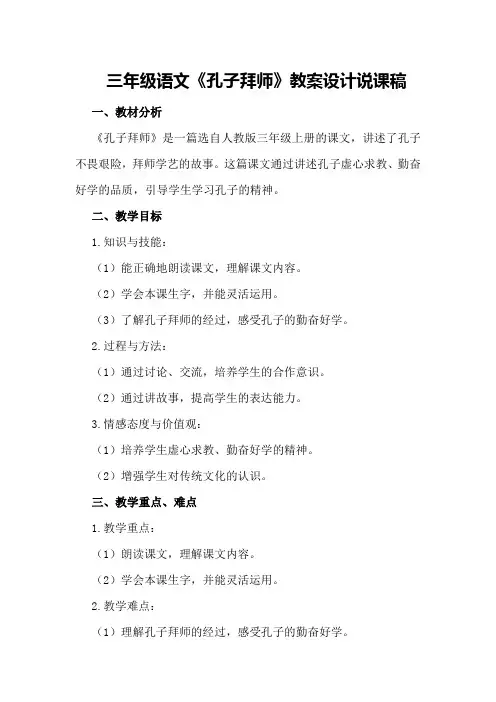 三年级语文《孔子拜师》教案设计说课稿

一、教材分析

《孔子拜师》是一篇选自人教版三年级上册的课文，讲述了孔子不畏艰险，拜师学艺的故事。这篇课文通过讲述孔子虚心求教、勤奋好学的品质，引导学生学习孔子的精神。

二、教学目标

1.知识与技能：

（1）能正确地朗读课文，理解课文内容。

（2）学会本课生字，并能灵活运用。

（3）了解孔子拜师的经过，感受孔子的勤奋好学。

2.过程与方法：

（1）通过讨论、交流，培养学生的合作意识。

（2）通过讲故事，提高学生的表达能力。

3.情感态度与价值观：

（1）培养学生虚心求教、勤奋好学的精神。

（2）增强学生对传统文化的认识。

三、教学重点、难点

1.教学重点：

（1）朗读课文，理解课文内容。

（2）学会本课生字，并能灵活运用。

2.教学难点：

（1）理解孔子拜师的经过，感受孔子的勤奋好学。